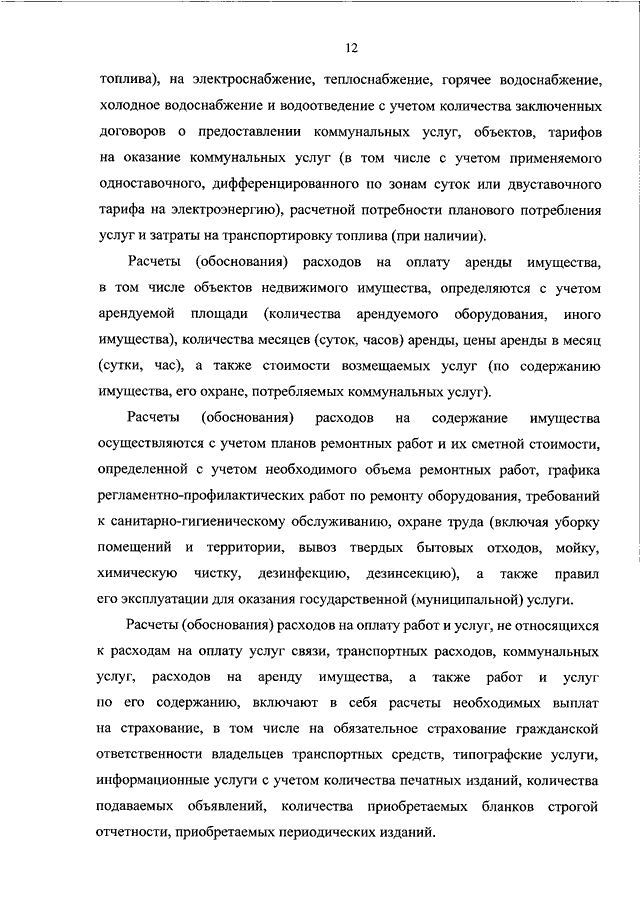 12

топлива), на электроснабжение, теплоснабжение, горячее водоснабжение, холодное водоснабжение и водоотведение с учетом количества заключенных договоров о предоставлении коммунальных услуг, объектов, тарифов на оказание коммунальных услуг (в том числе с учетом применяемого одноставочного, дифференцированного по зонам суток или двуставочного тарифа на электроэнергию), расчетной потребности планового потребления услуг и затраты на транспортировку топлива (при наличии).

Расчеты (обоснования) расходов на оплату аренды имущества, в том числе объектов недвижимого имущества, определяются с учетом арендуемой площади (количества арендуемого оборудования, иного имущества), количества месяцев (суток, часов) аренды, цены аренды в месяц (сутки, час), а также стоимости возмещаемых услуг (по содержанию имущества, его охране, потребляемых коммунальных услуг).

Расчеты (обоснования) расходов на содержание имущества осуществляются с учетом планов ремонтных работ и их сметной стоимости, определенной с учетом необходимого объема ремонтных работ, графика регламентно-профилактических работ по ремонту оборудования, требований к санитарно-гигиеническому обслуживанию, охране труда (включая уборку помещений и территории, вывоз твердых бытовых отходов, мойку, химическую чистку, дезинфекцию, дезинсекцию), а также правил его эксплуатации для оказания государственной (муниципальной) услуги.

Расчеты (обоснования) расходов на оплату работ и услуг, не относящихся к расходам на оплату услуг связи, транспортных расходов, коммунальных услуг, расходов на аренду имущества, а также работ и услуг по его содержанию, включают в себя расчеты необходимых выплат на страхование, в том числе на обязательное страхование гражданской ответственности владельцев транспортных средств, типографские услуги, информационные услуги с учетом количества печатных изданий, количества подаваемых объявлений, количества приобретаемых бланков строгой отчетности, приобретаемых периодических изданий.